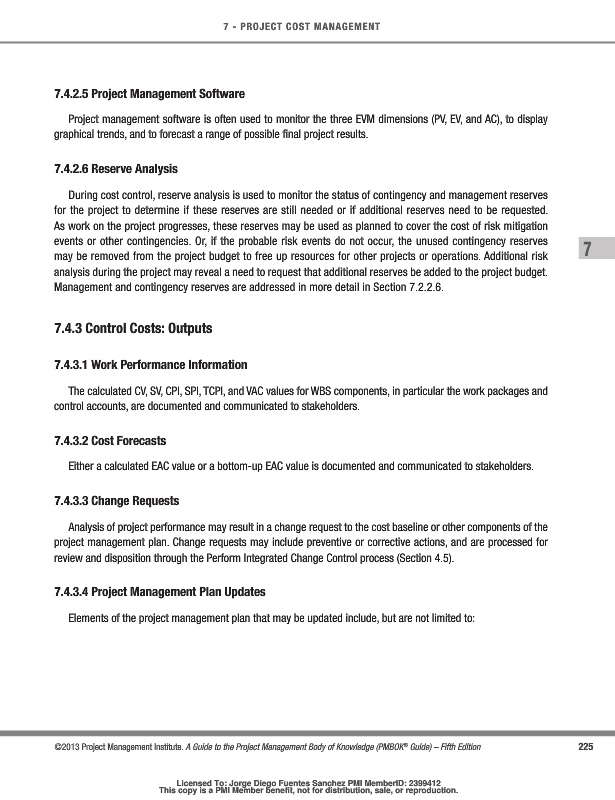 7 - PROJECT COST MANAGEMENT

7.4.2.5 Project Management Software

Project management software is often used to monitor the three EVM dimensions (PV, EV, and AC), to display graphical trends, and to forecast a range of possible final project results.

7.4.2.6 Reserve Analysis

During cost control, reserve analysis is used to monitor the status of contingency and management reserves for the project to determine if these reserves are still needed or if additional reserves need to be requested. As work on the project progresses, these reserves may be used as planned to cover the cost of risk mitigation events or other contingencies. Or, if the probable risk events do not occur, the unused contingency reserves may be removed from the project budget to free up resources for other projects or operations. Additional risk analysis during the project may reveal a need to request that additional reserves be added to the project budget. Management and contingency reserves are addressed in more detail in Section 7.2.2.6.

7

7.4.3 Control Costs: Outputs

7.4.3.1 Work Performance Information

The calculated CV, SV, CPI, SPI, TCPI, and VAC values for WBS components, in particular the work packages and control accounts, are documented and communicated to stakeholders.

7.4.3.2 Cost Forecasts

Either a calculated EAC value or a bottom-up EAC value is documented and communicated to stakeholders.

7.4.3.3 Change Requests

Analysis of project performance may result in a change request to the cost baseline or other components of the project management plan. Change requests may include preventive or corrective actions, and are processed for review and disposition through the Perform Integrated Change Control process (Section 4.5).

7.4.3.4 Project Management Plan Updates

Elements of the project management plan that may be updated include, but are not limited to:

©2013 Project Management Institute. A Guide to the Project Management Body of Knowledge (PMBOK® Guide) – Fifth Edition

225

Licensed To: Jorge Diego Fuentes Sanchez PMI MemberID: 2399412
This copy is a PMI Member benefit, not for distribution, sale, or reproduction.